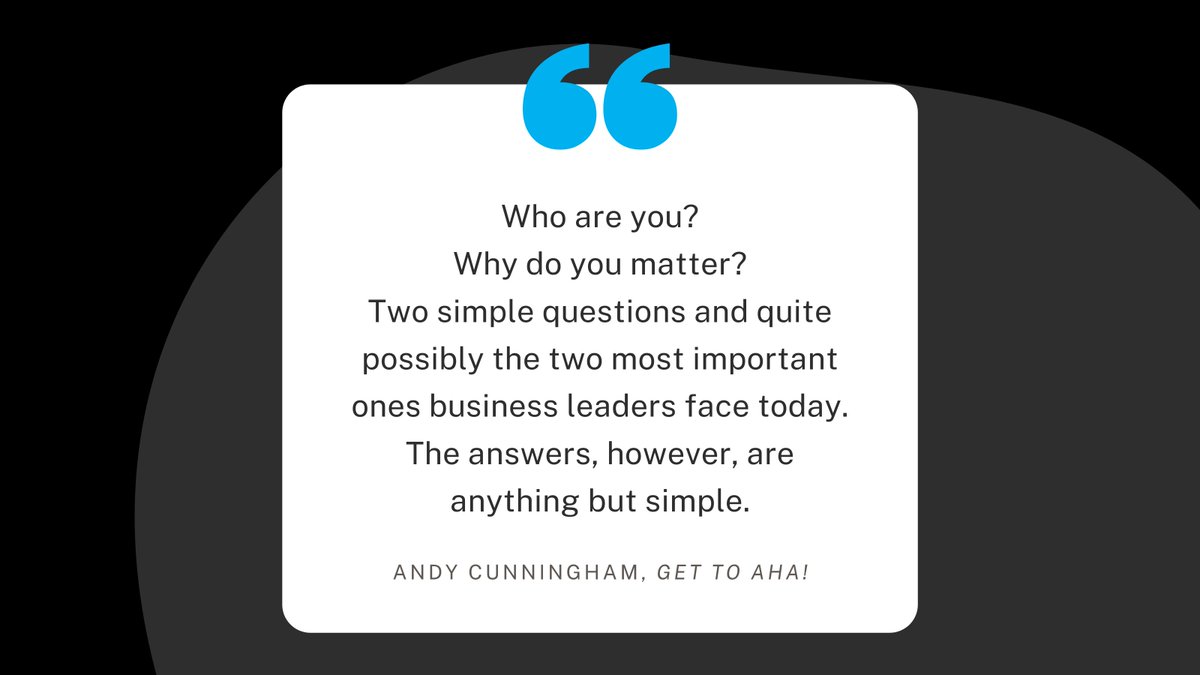 “

Who are you?
Why do you matter?
Two simple questions and quite possibly the two most important ones business leaders face today. The answers, however, are anything but simple.

ANDY CUNNINGHAM, GET TO AHA!